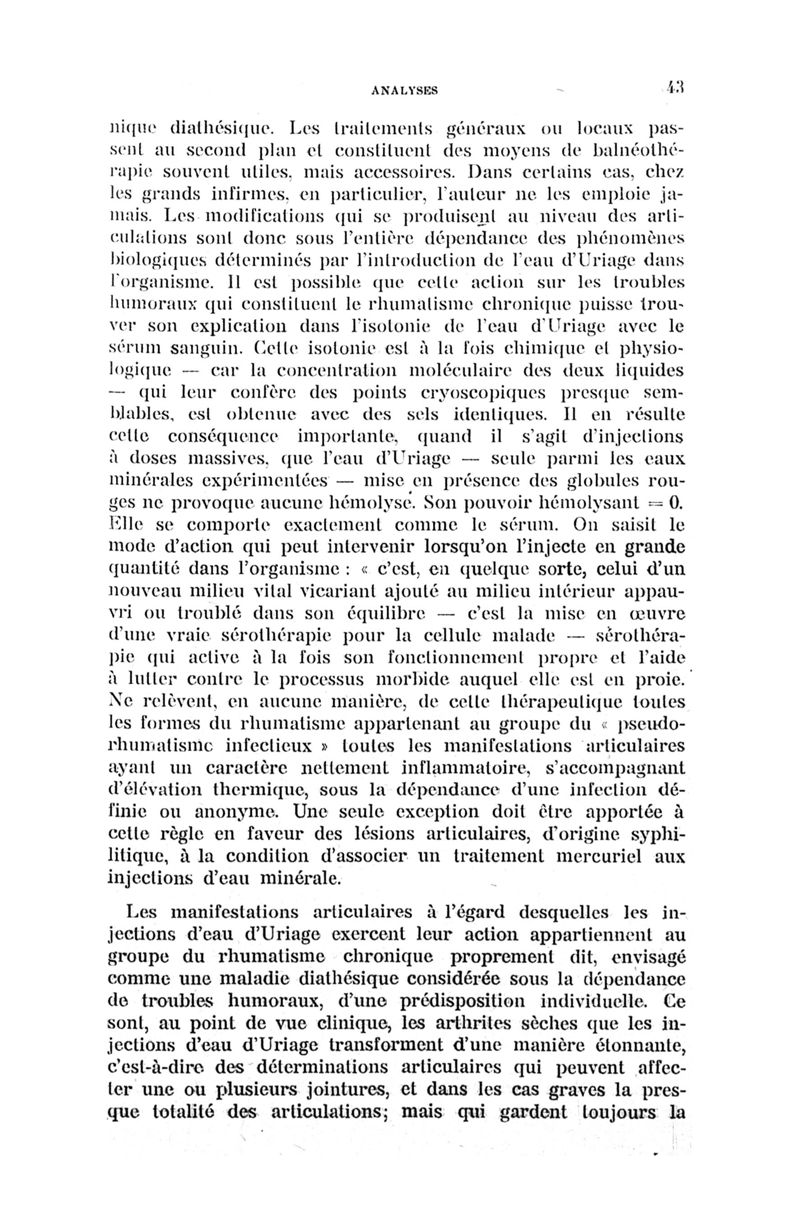 ANALYSES 43

nique diathésique. Les traitements généraux ou locaux passent au second plan et constituent des moyens de balnéothérapie souvent utiles, mais accessoires. Dans certains cas, chez les grands infirmes, en particulier, l'auteur ne les emploie jamais. Les modifications qui se produisent au niveau des articulations sont donc sous l'entière dépendance des phénomènes biologiques déterminés par l'introduction de l'eau d'Uriage dans l'organisme. Il est possible que cette action sur les troubles humoraux qui constituent le rhumatisme chronique puisse trouver son explication dans l'isotonie de l'eau d'Uriage avec le sérum sanguin. Cette isotonie est à la fois chimique et physiologique — car la concentration moléculaire des deux liquides — qui leur confère des points cryoscopiques presque semblables, est obtenue avec des sels identiques. Il en résulte cette conséquence importante, quand il s'agit d'injections à doses massives, que l'eau d'Uriage — seule parmi les eaux minérales expérimentées — mise en présence des globules rouges ne provoque aucune hémolyse. Son pouvoir hémolysant = 0. Elle se comporte exactement comme le sérum. On saisit le mode d'action qui peut intervenir lorsqu'on l'injecte en grande quantité dans l'organisme : « c'est, en quelque sorte, celui d'un nouveau milieu vital vicariant ajouté au milieu intérieur appauvri ou troublé dans son équilibre — c'est la mise en œuvre d'une vraie sérothérapie pour la cellule malade — sérothérapie qui active à la fois son fonctionnement propre et l'aide à lutter contre le processus morbide auquel elle est en proie. Ne relèvent, en aucune manière, de cette thérapeutique toutes les formes du rhumatisme appartenant au groupe du « pseudo-rhumatisme infectieux » toutes les manifestations articulaires ayant un caractère nettement inflammatoire, s'accompagnant d'élévation thermique, sous la dépendance d'une infection définie ou anonyme. Une seule exception doit être apportée à cette règle en faveur des lésions articulaires, d'origine syphilitique, à la condition d'associer un traitement mercuriel aux injections d'eau minérale.

Les manifestations articulaires à l'égard desquelles les injections d'eau d'Uriage exercent leur action appartiennent au groupe du rhumatisme chronique proprement dit, envisagé comme une maladie diathésique considérée sous la dépendance de troubles humoraux, d'une prédisposition individuelle. Ce sont, au point de vue clinique, les arthrites sèches que les injections d'eau d'Uriage transforment d'une manière étonnante, c'est-à-dire des déterminations articulaires qui peuvent affecter une ou plusieurs jointures, et dans les cas graves la presque totalité des articulations; mais qui gardent toujours la